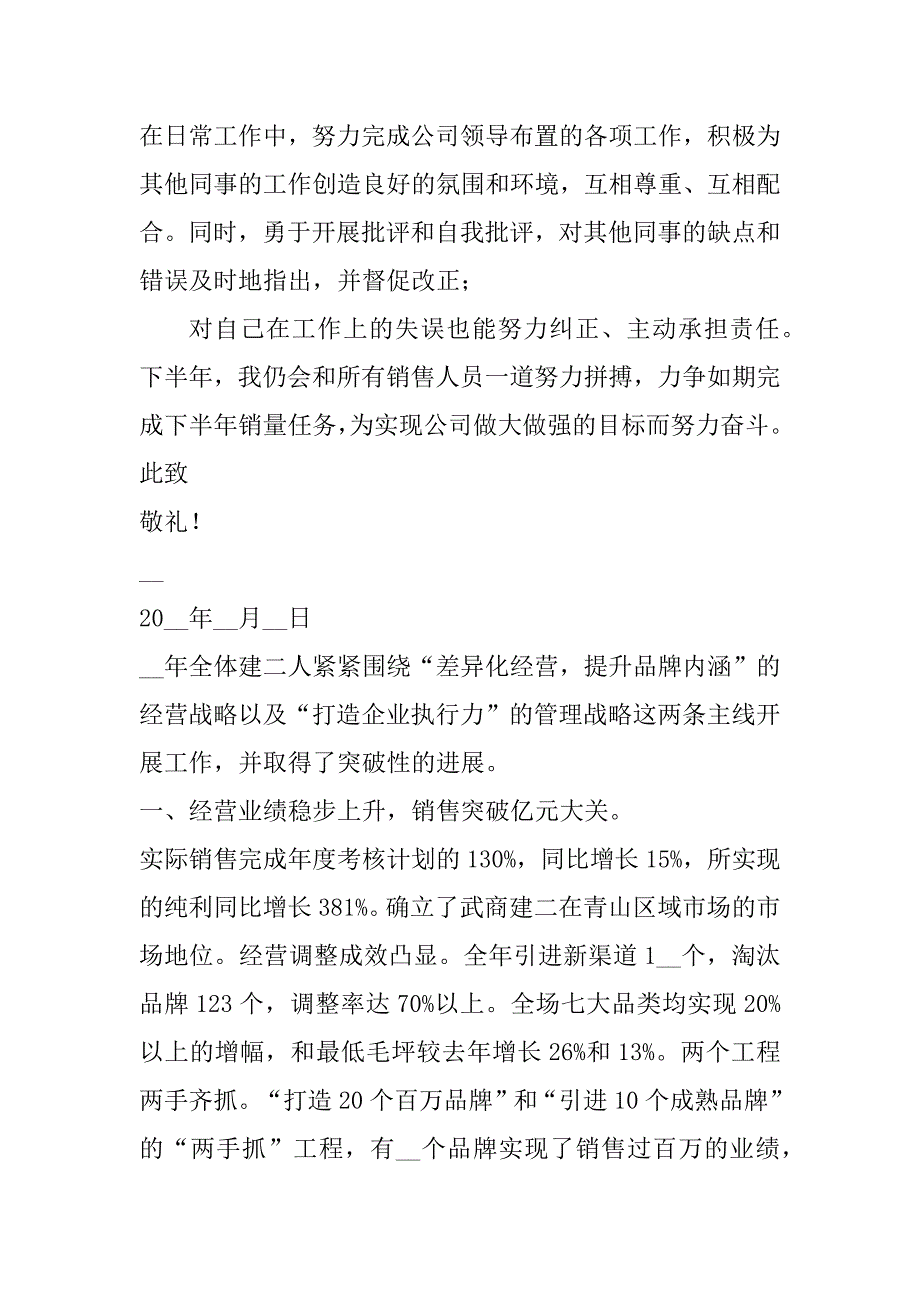 在日常工作中，努力完成公司领导布置的各项工作，积极为其他同事的工作创造良好的氛围和环境，互相尊重、互相配合。同时，勇于开展批评和自我批评，对其他同事的缺点和错误及时地指出，并督促改正；

对自己在工作上的失误也能努力纠正、主动承担责任。下半年，我仍会和所有销售人员一道努力拼搏，力争如期完成下半年销量任务，为实现公司做大做强的目标而努力奋斗。

此致

敬礼！

__

20__年__月__日

__年全体建二人紧紧围绕“差异化经营，提升品牌内涵”的经营战略以及“打造企业执行力”的管理战略这两条主线开展工作，并取得了突破性的进展。

一、经营业绩稳步上升，销售突破亿元大关。

实际销售完成年度考核计划的130%，同比增长15%，所实现的纯利同比增长381%。确立了武商建二在青山区域市场的市场地位。经营调整成效凸显。全年引进新渠道1__个，淘汰品牌123个，调整率达70%以上。全场七大品类均实现20%以上的增幅，和最低毛坪较去年增长26%和13%。两个工程两手齐抓。“打造20个百万品牌”和“引进10个成熟品牌”的“两手抓”工程，有__个品牌实现了销售过百万的业绩，